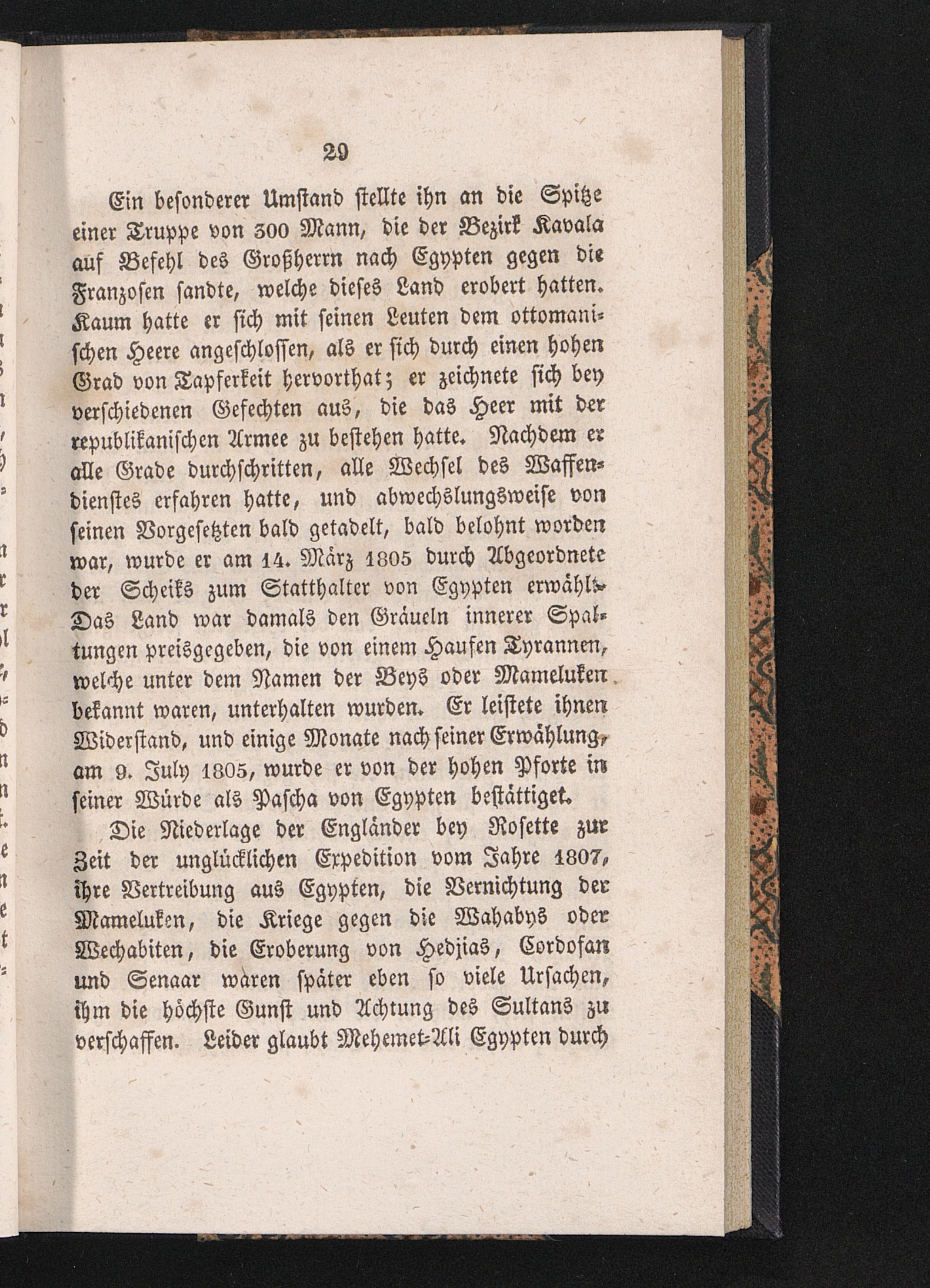 29

Ein besonderer Umstand stellte ihn an die Spitze einer Truppe von 300 Mann, die der Bezirk Kavala auf Befehl des Großherrn nach Egypten gegen die Franzosen sandte, welche dieses Land erobert hatten. Kaum hatte er sich mit seinen Leuten dem ottomanischen Heere angeschlossen, als er sich durch einen hohen Grad von Tapferkeit hervorthat; er zeichnete sich bey verschiedenen Gefechten aus, die das Heer mit der republikanischen Armee zu bestehen hatte. Nachdem er alle Grade durchschritten, alle Wechsel des Waffendienstes erfahren hatte, und abwechslungsweise von seinen Vorgesetzten bald getadelt, bald belohnt worden war, wurde er am 14. März 1805 durch Abgeordnete der Scheiks zum Statthalter von Egypten erwählt. Das Land war damals den Gräueln innerer Spaltungen preisgegeben, die von einem Haufen Tyrannen, welche unter dem Namen der Beys oder Mameluken bekannt waren, unterhalten wurden. Er leistete ihnen Widerstand, und einige Monate nach seiner Erwählung, am 9. July 1805, wurde er von der hohen Pforte in seiner Würde als Pascha von Egypten bestättiget.

Die Niederlage der Engländer bey Rosette zur Zeit der unglücklichen Expedition vom Jahre 1807, ihre Vertreibung aus Egypten, die Vernichtung der Mameluken, die Kriege gegen die Wahabys oder Wechabiten, die Eroberung von Hedjias, Cordofan und Senaar waren später eben so viele Ursachen, ihm die höchste Gunst und Achtung des Sultans zu verschaffen. Leider glaubt Mehemet-Ali Egypten durch